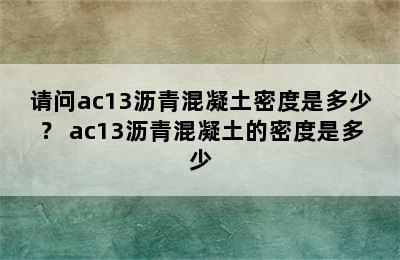 请问ac13沥青混凝土密度是多少？ ac13沥青混凝土的密度是多少